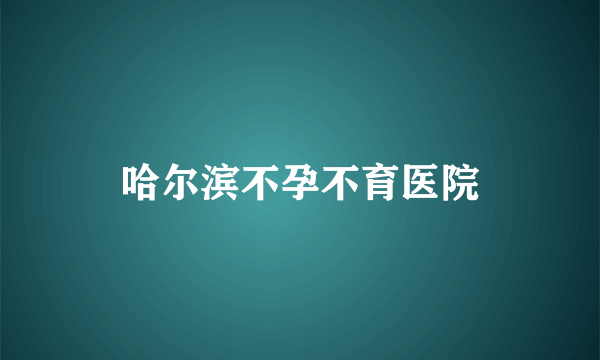 哈尔滨不孕不育医院